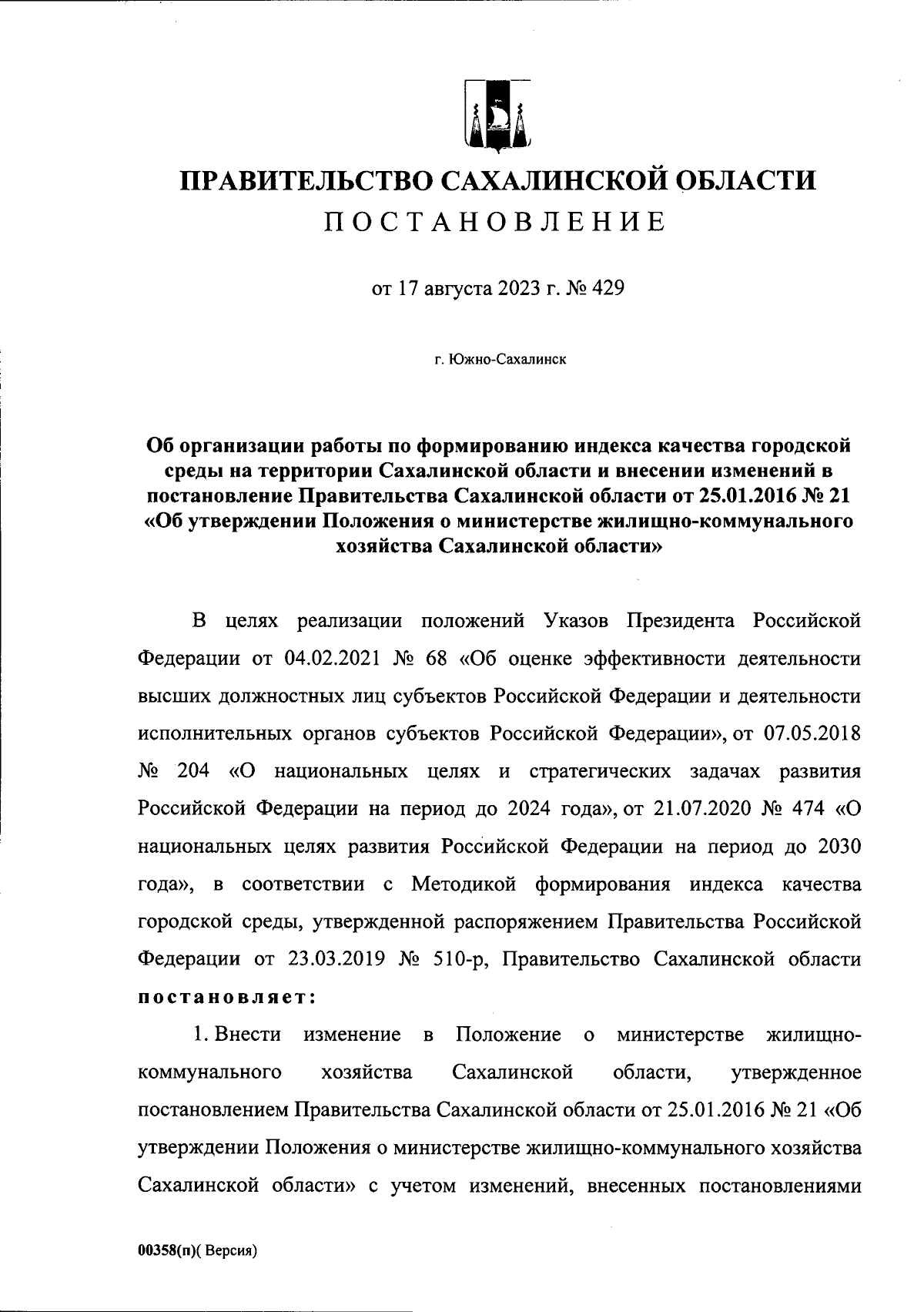 ПРАВИТЕЛЬСТВО САХАЛИНСКОЙ ОБЛАСТИ
ПОСТАНОВЛЕНИЕ

от 17 августа 2023 г. № 429

г. Южно-Сахалинск

Об организации работы по формированию индекса качества городской среды на территории Сахалинской области и внесении изменений в постановление Правительства Сахалинской области от 25.01.2016 № 21 «Об утверждении Положения о министерстве жилищно-коммунального хозяйства Сахалинской области»

В целях реализации положений Указов Президента Российской Федерации от 04.02.2021 № 68 «Об оценке эффективности деятельности высших должностных лиц субъектов Российской Федерации и деятельности исполнительных органов субъектов Российской Федерации», от 07.05.2018 № 204 «О национальных целях и стратегических задачах развития Российской Федерации на период до 2024 года», от 21.07.2020 № 474 «О национальных целях развития Российской Федерации на период до 2030 года», в соответствии с Методикой формирования индекса качества городской среды, утвержденной распоряжением Правительства Российской Федерации от 23.03.2019 № 510-р, Правительство Сахалинской области постановляет:

1. Внести изменение в Положение о министерстве жилищно-коммунального хозяйства Сахалинской области, утвержденное постановлением Правительства Сахалинской области от 25.01.2016 № 21 «Об утверждении Положения о министерстве жилищно-коммунального хозяйства Сахалинской области» с учетом изменений, внесенных постановлениями

00358(п)( Версия)